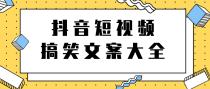 抖音短视频
搞笑文案大全